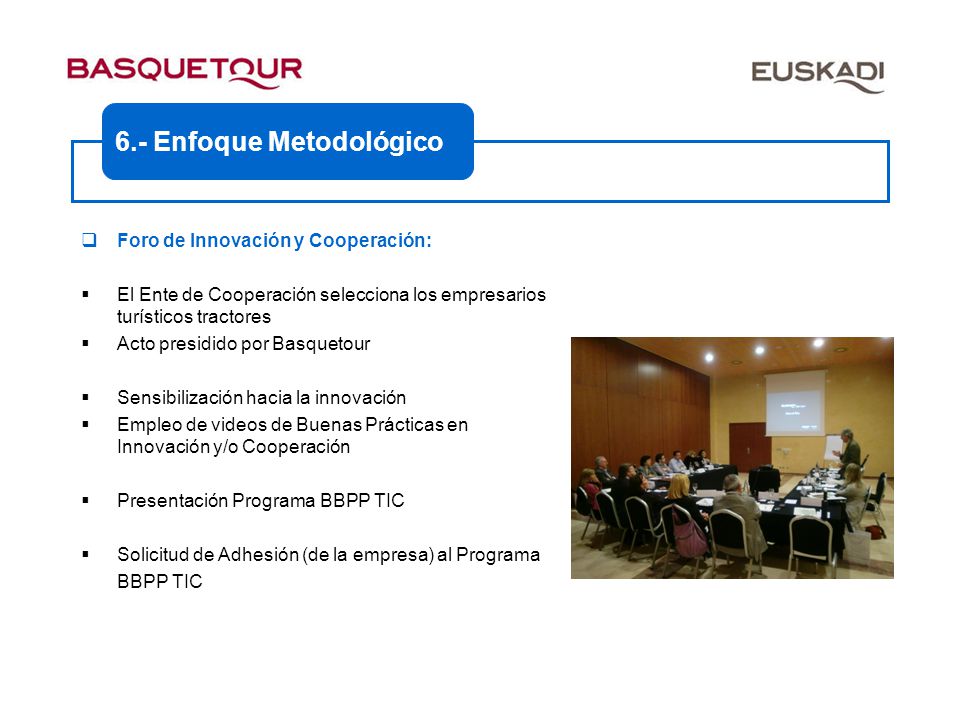 BASQUETOUR

EUSKADI

6.- Enfoque Metodológico

❑ Foro de Innovación y Cooperación:

▪ El Ente de Cooperación selecciona los empresarios turísticos tractores
▪ Acto presidido por Basquetour

▪ Sensibilización hacia la innovación
▪ Empleo de videos de Buenas Prácticas en Innovación y/o Cooperación

▪ Presentación Programa BBPP TIC

▪ Solicitud de Adhesión (de la empresa) al Programa BBPP TIC